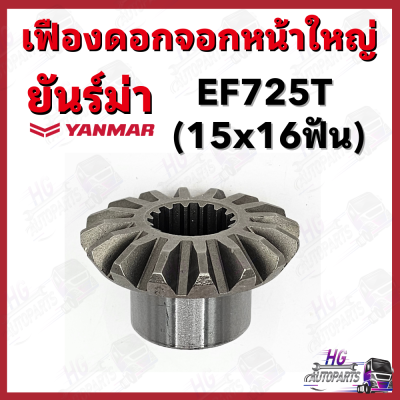 เฟืองดอกจอกหน้าใหญ่

ยันร์ม่า
YANMAR

EF725T
(15x16ฟัน)

HG
AUTOPARTS